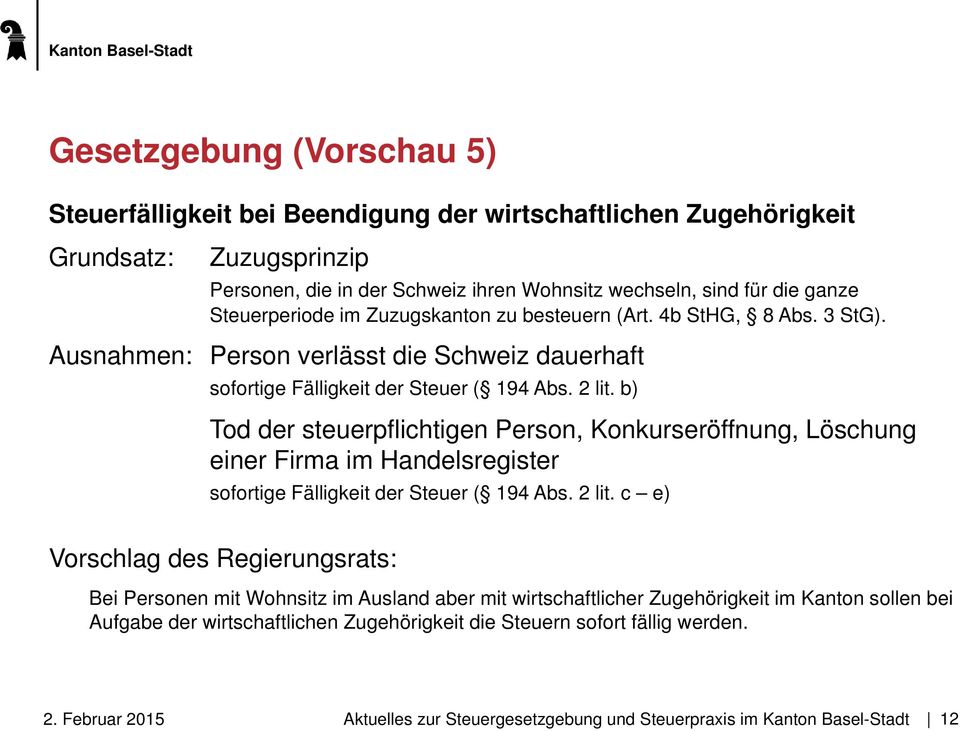 Kanton Basel-Stadt

Gesetzgebung (Vorschau 5)

Steuerfälligkeit bei Beendigung der wirtschaftlichen Zugehörigkeit

Grundsatz: Zuzugsprinzip

Personen, die in der Schweiz ihren Wohnsitz wechseln, sind für die ganze Steuerperiode im Zuzugskanton zu besteuern (Art. 4b StHG, § 8 Abs. 3 StG).

Ausnahmen: Person verlässt die Schweiz dauerhaft

sofortige Fälligkeit der Steuer (§ 194 Abs. 2 lit. b)

Tod der steuerpflichtigen Person, Konkurseröffnung, Löschung einer Firma im Handelsregister

sofortige Fälligkeit der Steuer (§ 194 Abs. 2 lit. c – e)

Vorschlag des Regierungsrats:

Bei Personen mit Wohnsitz im Ausland aber mit wirtschaftlicher Zugehörigkeit im Kanton sollen bei Aufgabe der wirtschaftlichen Zugehörigkeit die Steuern sofort fällig werden.

2. Februar 2015 Aktuelles zur Steuergesetzgebung und Steuerpraxis im Kanton Basel-Stadt | 12